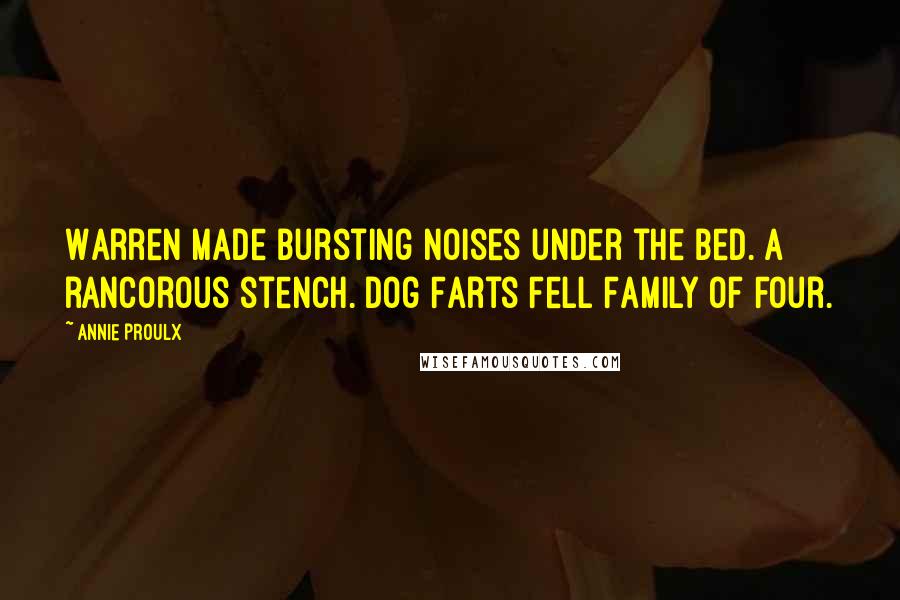 WARREN MADE BURSTING NOISES UNDER THE BED. A RANCOROUS STENCH. DOG FARTS FELL FAMILY OF FOUR.

~ ANNIE PROULX

WISEFAMOUSQUOTES.COM